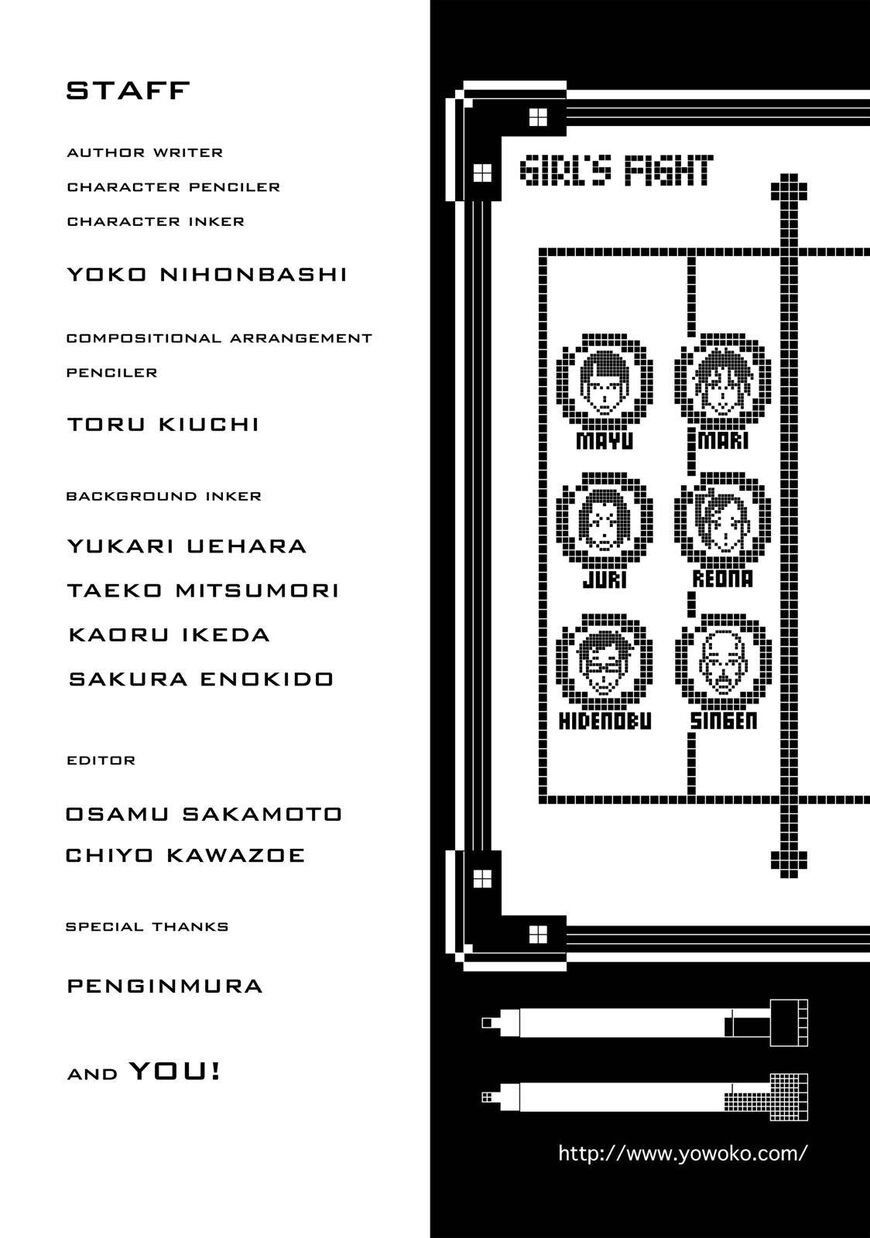 STAFF

AUTHOR WRITER
CHARACTER PENCILER
CHARACTER INKER

YOKO NIHONBASHI

COMPOSITIONAL ARRANGEMENT
PENCILER

TORU KIUCHI

BACKGROUND INKER

YUKARI UEHARA
TAEKO MITSUMORI
KAORU IKEDA
SAKURA ENOKIDO

EDITOR

OSAMU SAKAMOTO
CHIYO KAWAZOE

SPECIAL THANKS

PENGINMURA

AND YOU!

GIRL'S FIGHT

MAYU
MARI
JURI
REONA
HIDENOBU
SINGEN

http://www.yowoko.com/